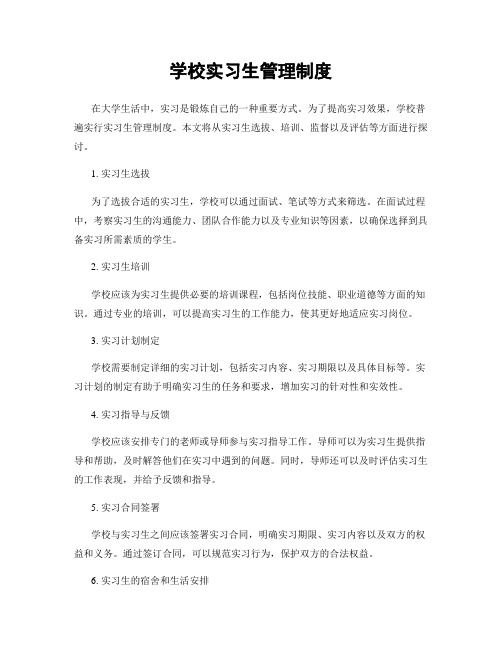 学校实习生管理制度

在大学生活中，实习是锻炼自己的一种重要方式。为了提高实习效果，学校普遍实行实习生管理制度。本文将从实习生选拔、培训、监督以及评估等方面进行探讨。

1. 实习生选拔

为了选拔合适的实习生，学校可以通过面试、笔试等方式来筛选。在面试过程中，考察实习生的沟通能力、团队合作能力以及专业知识等因素，以确保选择到具备实习所需素质的学生。

2. 实习生培训

学校应该为实习生提供必要的培训课程，包括岗位技能、职业道德等方面的知识。通过专业的培训，可以提高实习生的工作能力，使其更好地适应实习岗位。

3. 实习计划制定

学校需要制定详细的实习计划，包括实习内容、实习期限以及具体目标等。实习计划的制定有助于明确实习生的任务和要求，增加实习的针对性和实效性。

4. 实习指导与反馈

学校应该安排专门的老师或导师参与实习指导工作。导师可以为实习生提供指导和帮助，及时解答他们在实习中遇到的问题。同时，导师还可以及时评估实习生的工作表现，并给予反馈和指导。

5. 实习合同签署

学校与实习生之间应该签署实习合同，明确实习期限、实习内容以及双方的权益和义务。通过签订合同，可以规范实习行为，保护双方的合法权益。

6. 实习生的宿舍和生活安排